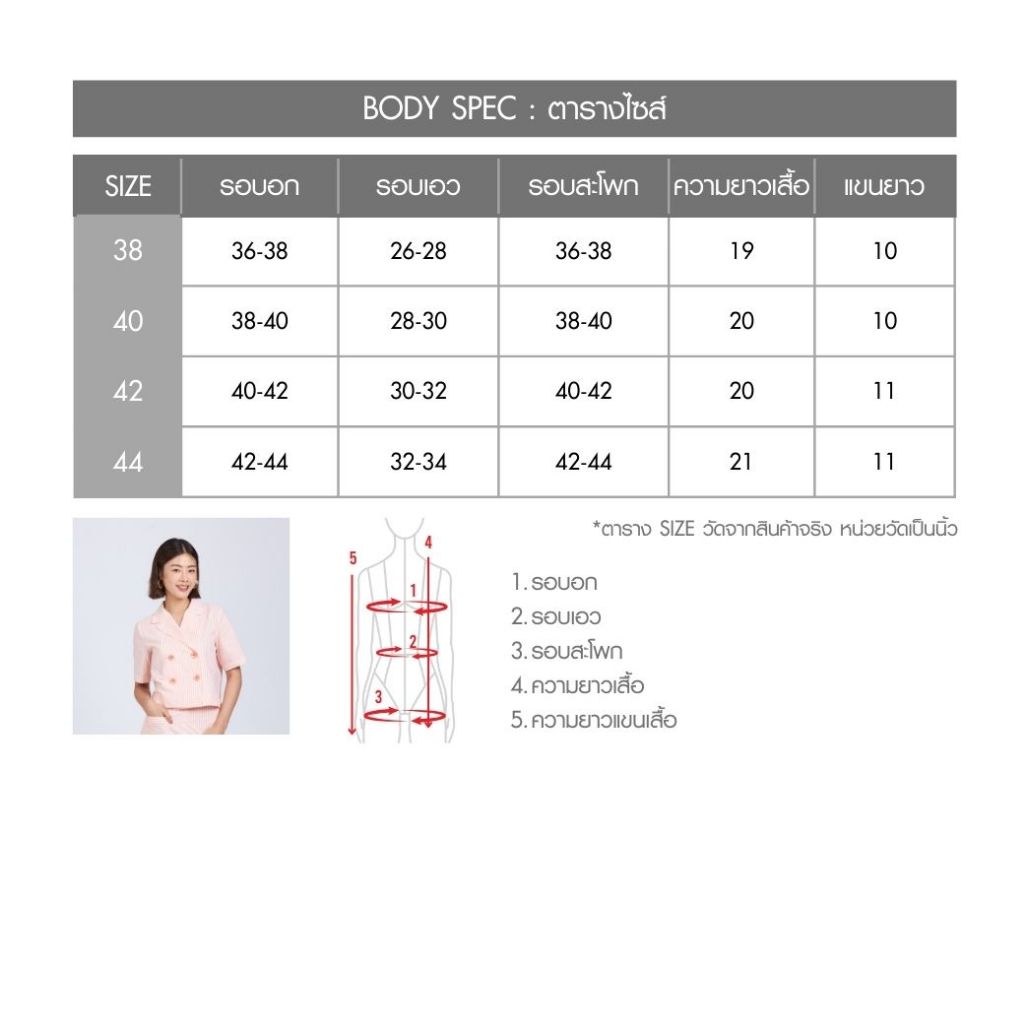 BODY SPEC : ตารางไซส์

| SIZE | รอบอก | รอบเอว | รอบสะโพก | ความยาวเสื้อ | แขนยาว |
|---|---|---|---|---|---|
| 38 | 36-38 | 26-28 | 36-38 | 19 | 10 |
| 40 | 38-40 | 28-30 | 38-40 | 20 | 10 |
| 42 | 40-42 | 30-32 | 40-42 | 20 | 11 |
| 44 | 42-44 | 32-34 | 42-44 | 21 | 11 |

*ตาราง SIZE วัดจากสินค้าจริง หน่วยวัดเป็นนิ้ว

5
4
1
2
3

1. รอบอก
2. รอบเอว
3. รอบสะโพก
4. ความยาวเสื้อ
5. ความยาวแขนเสื้อ